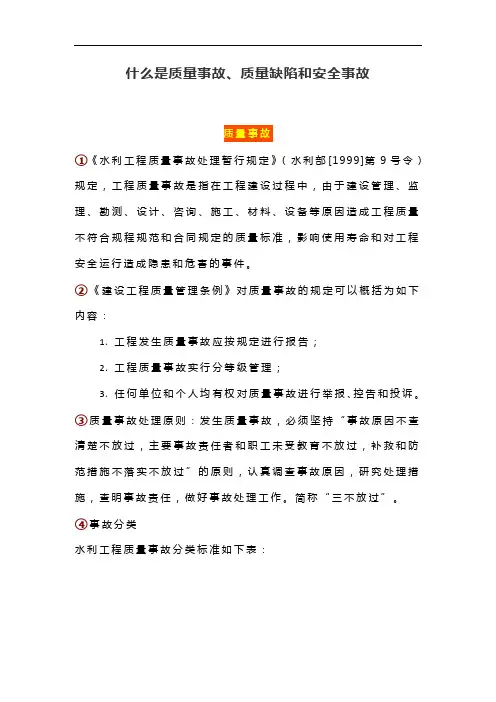 什么是质量事故、质量缺陷和安全事故

质量事故

①《水利工程质量事故处理暂行规定》（水利部[1999]第 9 号令）规定，工程质量事故是指在工程建设过程中，由于建设管理、监理、勘测、设计、咨询、施工、材料、设备等原因造成工程质量不符合规程规范和合同规定的质量标准，影响使用寿命和对工程安全运行造成隐患和危害的事件。

②《建设工程质量管理条例》对质量事故的规定可以概括为如下内容：

1. 工程发生质量事故应按规定进行报告；

2. 工程质量事故实行分等级管理；

3. 任何单位和个人均有权对质量事故进行举报、控告和投诉。

③质量事故处理原则：发生质量事故，必须坚持“事故原因不查清楚不放过，主要事故责任者和职工未受教育不放过，补救和防范措施不落实不放过”的原则，认真调查事故原因，研究处理措施，查明事故责任，做好事故处理工作。简称“三不放过”。

④事故分类

水利工程质量事故分类标准如下表：